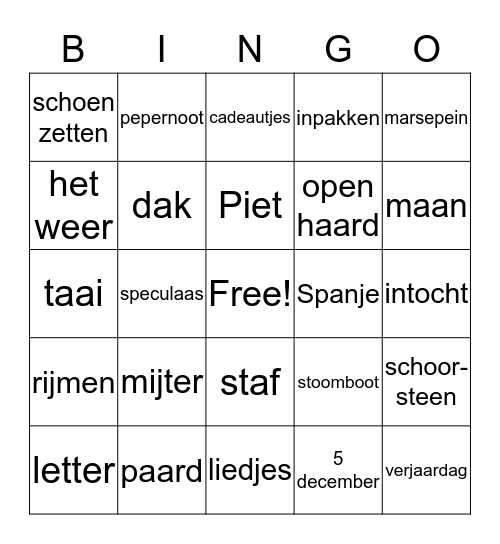 | B | I | N | G | O |
|---|---|---|---|---|
| schoen zetten | pepernoot | cadeautjes | inpakken | marsepein |
| het weer | dak | Piet | open haard | maan |
| taai | speculaas | Free! | Spanje | intocht |
| rijmen | mijter | staf | stoomboot | schoorsteen |
| letter | paard | liedjes | 5 december | verjaardag |